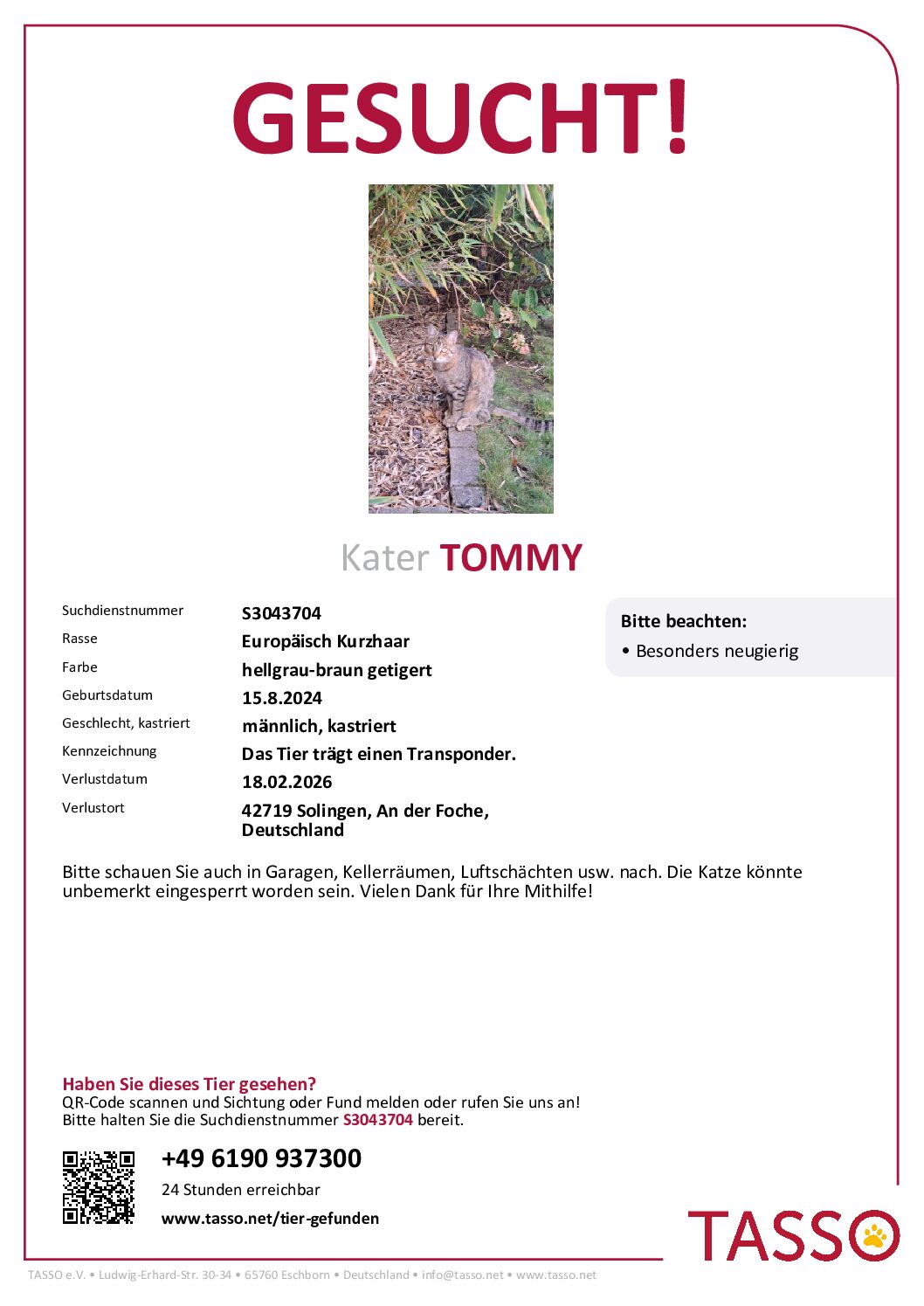 GESUCHT!

Kater TOMMY

| | |
|---|---|
| Suchdienstnummer | S3043704 |
| Rasse | Europäisch Kurzhaar |
| Farbe | hellgrau-braun getigert |
| Geburtsdatum | 15.8.2024 |
| Geschlecht, kastriert | männlich, kastriert |
| Kennzeichnung | Das Tier trägt einen Transponder. |
| Verlustdatum | 18.02.2026 |
| Verlustort | 42719 Solingen, An der Foche, Deutschland |

Bitte beachten:
• Besonders neugierig

Bitte schauen Sie auch in Garagen, Kellerräumen, Luftschächten usw. nach. Die Katze könnte unbemerkt eingesperrt worden sein. Vielen Dank für Ihre Mithilfe!

Haben Sie dieses Tier gesehen?
QR-Code scannen und Sichtung oder Fund melden oder rufen Sie uns an!
Bitte halten Sie die Suchdienstnummer S3043704 bereit.

+49 6190 937300
24 Stunden erreichbar
www.tasso.net/tier-gefunden

TASSO

TASSO e.V. • Ludwig-Erhard-Str. 30-34 • 65760 Eschborn • Deutschland • info@tasso.net • www.tasso.net